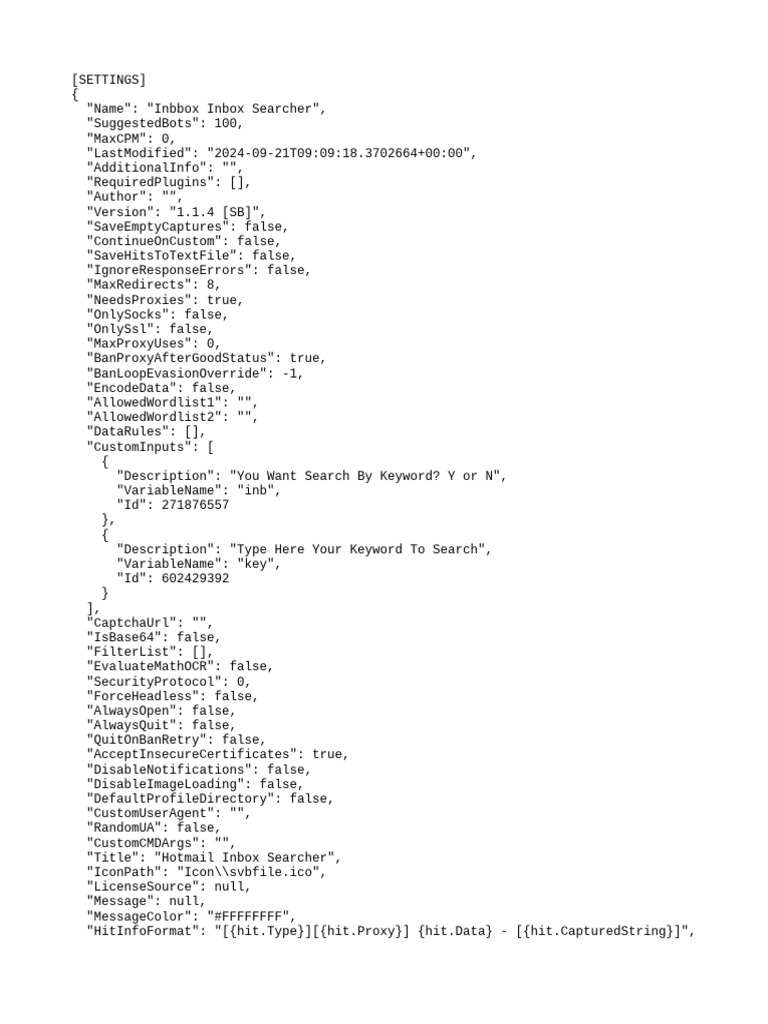 [SETTINGS]
{
  "Name": "Inbbox Inbox Searcher",
  "SuggestedBots": 100,
  "MaxCPM": 0,
  "LastModified": "2024-09-21T09:09:18.3702664+00:00",
  "AdditionalInfo": "",
  "RequiredPlugins": [],
  "Author": "",
  "Version": "1.1.4 [SB]",
  "SaveEmptyCaptures": false,
  "ContinueOnCustom": false,
  "SaveHitsToTextFile": false,
  "IgnoreResponseErrors": false,
  "MaxRedirects": 8,
  "NeedsProxies": true,
  "OnlySocks": false,
  "OnlySsl": false,
  "MaxProxyUses": 0,
  "BanProxyAfterGoodStatus": true,
  "BanLoopEvasionOverride": -1,
  "EncodeData": false,
  "AllowedWordlist1": "",
  "AllowedWordlist2": "",
  "DataRules": [],
  "CustomInputs": [
    {
      "Description": "You Want Search By Keyword? Y or N",
      "VariableName": "inb",
      "Id": 271876557
    },
    {
      "Description": "Type Here Your Keyword To Search",
      "VariableName": "key",
      "Id": 602429392
    }
  ],
  "CaptchaUrl": "",
  "IsBase64": false,
  "FilterList": [],
  "EvaluateMathOCR": false,
  "SecurityProtocol": 0,
  "ForceHeadless": false,
  "AlwaysOpen": false,
  "AlwaysQuit": false,
  "QuitOnBanRetry": false,
  "AcceptInsecureCertificates": true,
  "DisableNotifications": false,
  "DisableImageLoading": false,
  "DefaultProfileDirectory": false,
  "CustomUserAgent": "",
  "RandomUA": false,
  "CustomCMDArgs": "",
  "Title": "Hotmail Inbox Searcher",
  "IconPath": "Icon\\svbfile.ico",
  "LicenseSource": null,
  "Message": null,
  "MessageColor": "#FFFFFFFF",
  "HitInfoFormat": "[{hit.Type}][{hit.Proxy}] {hit.Data} - [{hit.CapturedString}]",